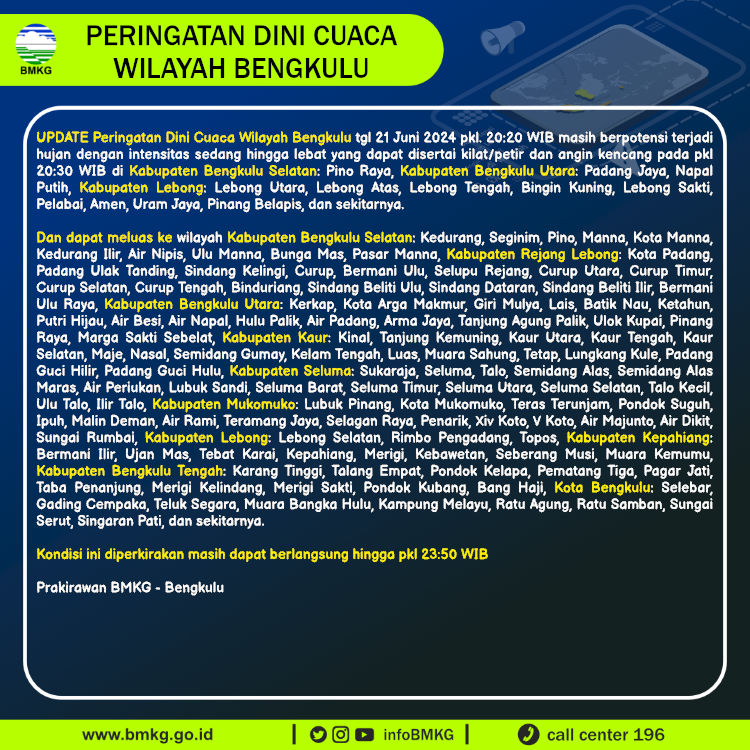 BMKG

PERINGATAN DINI CUACA
WILAYAH BENGKULU

UPDATE Peringatan Dini Cuaca Wilayah Bengkulu tgl 21 Juni 2024 pkl. 20:20 WIB masih berpotensi terjadi hujan dengan intensitas sedang hingga lebat yang dapat disertai kilat/petir dan angin kencang pada pkl 20:30 WIB di Kabupaten Bengkulu Selatan: Pino Raya, Kabupaten Bengkulu Utara: Padang Jaya, Napal Putih, Kabupaten Lebong: Lebong Utara, Lebong Atas, Lebong Tengah, Bingin Kuning, Lebong Sakti, Pelabai, Amen, Uram Jaya, Pinang Belapis, dan sekitarnya.

Dan dapat meluas ke wilayah Kabupaten Bengkulu Selatan: Kedurang, Seginim, Pino, Manna, Kota Manna, Kedurang Ilir, Air Nipis, Ulu Manna, Bunga Mas, Pasar Manna, Kabupaten Rejang Lebong: Kota Padang, Padang Ulak Tanding, Sindang Kelingi, Curup, Bermani Ulu, Selupu Rejang, Curup Utara, Curup Timur, Curup Selatan, Curup Tengah, Binduriang, Sindang Beliti Ulu, Sindang Dataran, Sindang Beliti Ilir, Bermani Ulu Raya, Kabupaten Bengkulu Utara: Kerkap, Kota Arga Makmur, Giri Mulya, Lais, Batik Nau, Ketahun, Putri Hijau, Air Besi, Air Napal, Hulu Palik, Air Padang, Arma Jaya, Tanjung Agung Palik, Ulok Kupai, Pinang Raya, Marga Sakti Sebelat, Kabupaten Kaur: Kinal, Tanjung Kemuning, Kaur Utara, Kaur Tengah, Kaur Selatan, Maje, Nasal, Semidang Gumay, Kelam Tengah, Luas, Muara Sahung, Tetap, Lungkang Kule, Padang Guci Hilir, Padang Guci Hulu, Kabupaten Seluma: Sukaraja, Seluma, Talo, Semidang Alas, Semidang Alas Maras, Air Periukan, Lubuk Sandi, Seluma Barat, Seluma Timur, Seluma Utara, Seluma Selatan, Talo Kecil, Ulu Talo, Ilir Talo, Kabupaten Mukomuko: Lubuk Pinang, Kota Mukomuko, Teras Terunjam, Pondok Suguh, Ipuh, Malin Deman, Air Rami, Teramang Jaya, Selagan Raya, Penarik, Xiv Koto, V Koto, Air Majunto, Air Dikit, Sungai Rumbai, Kabupaten Lebong: Lebong Selatan, Rimbo Pengadang, Topos, Kabupaten Kepahiang: Bermani Ilir, Ujan Mas, Tebat Karai, Kepahiang, Merigi, Kebawetan, Seberang Musi, Muara Kemumu, Kabupaten Bengkulu Tengah: Karang Tinggi, Talang Empat, Pondok Kelapa, Pematang Tiga, Pagar Jati, Taba Penanjung, Merigi Kelindang, Merigi Sakti, Pondok Kubang, Bang Haji, Kota Bengkulu: Selebar, Gading Cempaka, Teluk Segara, Muara Bangka Hulu, Kampung Melayu, Ratu Agung, Ratu Samban, Sungai Serut, Singaran Pati, dan sekitarnya.

Kondisi ini diperkirakan masih dapat berlangsung hingga pkl 23:50 WIB

Prakirawan BMKG - Bengkulu

www.bmkg.go.id | infoBMKG | call center 196